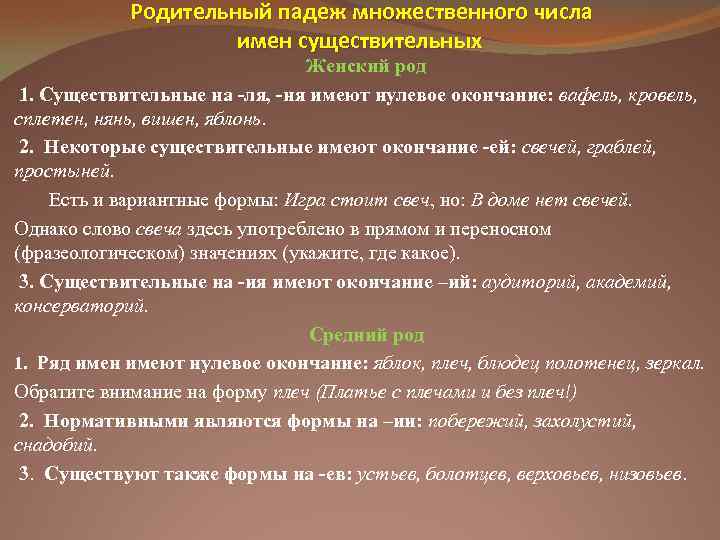 Родительный падеж множественного числа имен существительных

Женский род

1. Существительные на -ля, -ня имеют нулевое окончание: вафель, кровель, сплетен, нянь, вишен, яблонь.

2. Некоторые существительные имеют окончание -ей: свечей, граблей, простыней.

Есть и вариантные формы: Игра стоит свеч, но: В доме нет свечей.

Однако слово свеча здесь употреблено в прямом и переносном (фразеологическом) значениях (укажите, где какое).

3. Существительные на -ия имеют окончание –ий: аудиторий, академий, консерваторий.

Средний род

1. Ряд имен имеют нулевое окончание: яблок, плеч, блюдец полотенец, зеркал.

Обратите внимание на форму плеч (Платье с плечами и без плеч!)

2. Нормативными являются формы на –ии: побережий, захолустий, снадобий.

3. Существуют также формы на -ев: устьев, болотцев, верховьев, низовьев.